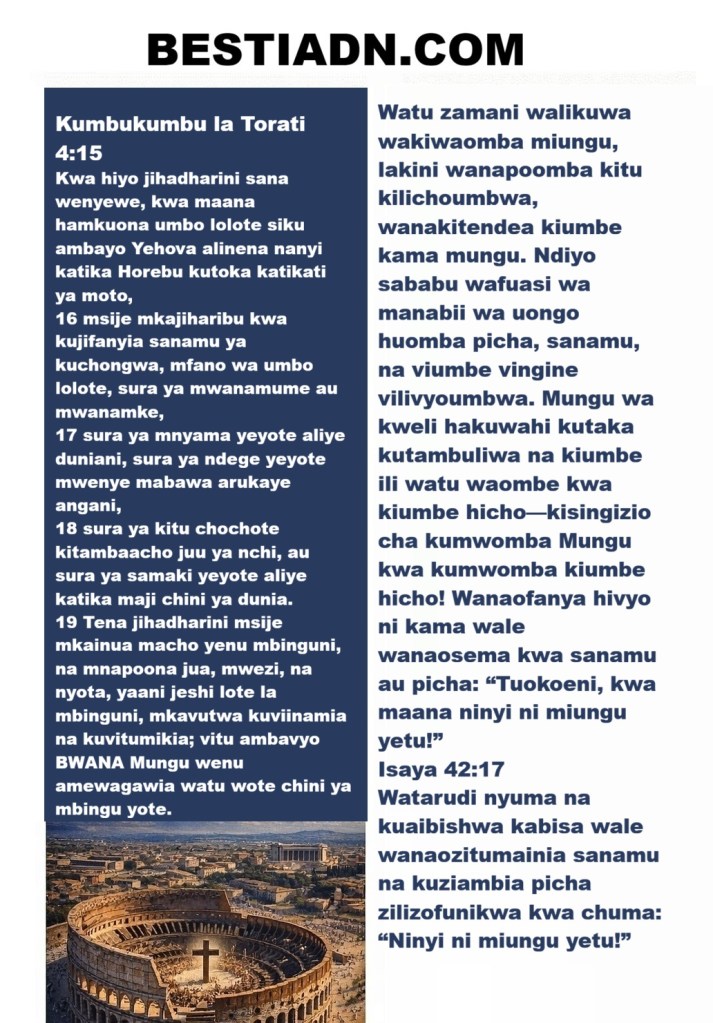 BESTIADN.COM

Kumbukumbu la Torati 4:15
Kwa hiyo jihadharini sana wenyewe, kwa maana hamkuona umbo lolote siku ambayo Yehova alinena nanyi katika Horebu kutoka katikati ya moto,
16 msije mkajiharibu kwa kujifanyia sanamu ya kuchongwa, mfano wa umbo lolote, sura ya mwanamume au mwanamke,
17 sura ya mnyama yeyote aliye duniani, sura ya ndege yeyote mwenye mabawa arukaye angani,
18 sura ya kitu chochote kitambaacho juu ya nchi, au sura ya samaki yeyote aliye katika maji chini ya dunia.
19 Tena jihadharini msije mkainua macho yenu mbinguni, na mnapoona jua, mwezi, na nyota, yaani jeshi lote la mbinguni, mkavutwa kuviinamia na kuvitumikia; vitu ambavyo BWANA Mungu wenu amewagawia watu wote chini ya mbingu yote.

Watu zamani walikuwa wakiwaomba miungu, lakini wanapoomba kitu kilichoumbwa, wanakitendea kiumbe kama mungu. Ndiyo sababu wafuasi wa manabii wa uongo huomba picha, sanamu, na viumbe vingine vilivyoumbwa. Mungu wa kweli hakuwahi kutaka kutambuliwa na kiumbe ili watu waombe kwa kiumbe hicho—kisingizio cha kumwomba Mungu kwa kumwomba kiumbe hicho! Wanaofanya hivyo ni kama wale wanaosema kwa sanamu au picha: “Tuokoeni, kwa maana ninyi ni miungu yetu!”
Isaya 42:17
Watarudi nyuma na kuaibishwa kabisa wale wanaozitumainia sanamu na kuziambia picha zilizofunikwa kwa chuma: “Ninyi ni miungu yetu!”